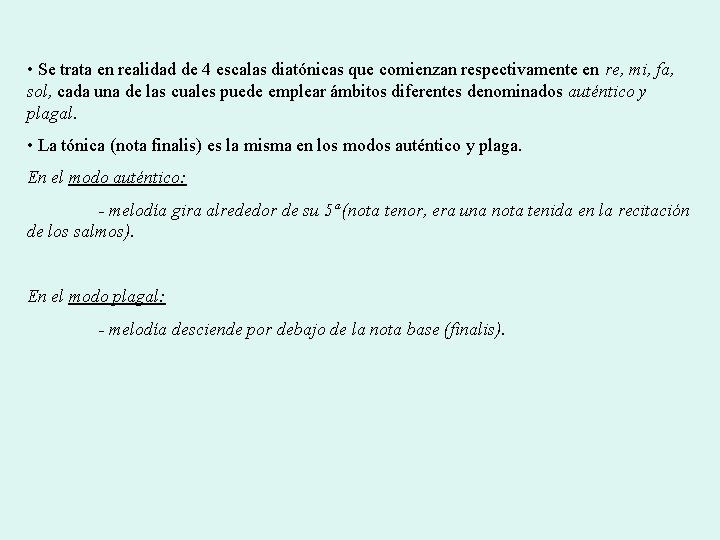 • Se trata en realidad de 4 escalas diatónicas que comienzan respectivamente en re, mi, fa, sol, cada una de las cuales puede emplear ámbitos diferentes denominados auténtico y plagal.

• La tónica (nota finalis) es la misma en los modos auténtico y plaga.

En el modo auténtico:

- melodía gira alrededor de su 5ª(nota tenor, era una nota tenida en la recitación de los salmos).

En el modo plagal:

- melodía desciende por debajo de la nota base (finalis).